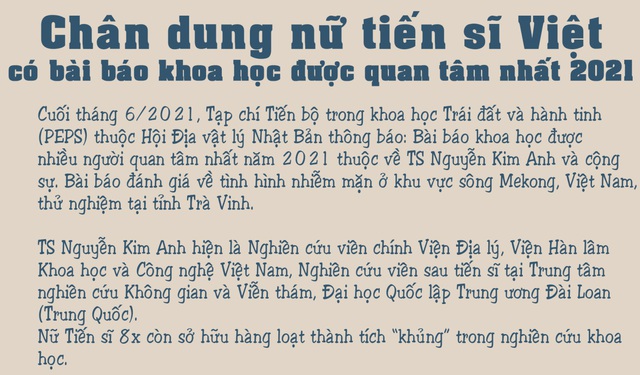 Chân dung nữ tiến sĩ Việt
có bài báo khoa học được quan tâm nhất 2021

Cuối tháng 6/2021, Tạp chí Tiến bộ trong khoa học Trái đất và hành tinh (PEPS) thuộc Hội Địa vật lý Nhật Bản thông báo: Bài báo khoa học được nhiều người quan tâm nhất năm 2021 thuộc về TS Nguyễn Kim Anh và cộng sự. Bài báo đánh giá về tình hình nhiễm mặn ở khu vực sông Mekong, Việt Nam, thử nghiệm tại tỉnh Trà Vinh.

TS Nguyễn Kim Anh hiện là Nghiên cứu viên chính Viện Địa lý, Viện Hàn lâm Khoa học và Công nghệ Việt Nam, Nghiên cứu viên sau tiến sĩ tại Trung tâm nghiên cứu Không gian và Viễn thám, Đại học Quốc lập Trung ương Đài Loan (Trung Quốc).
Nữ Tiến sĩ 8x còn sở hữu hàng loạt thành tích “khủng” trong nghiên cứu khoa học.